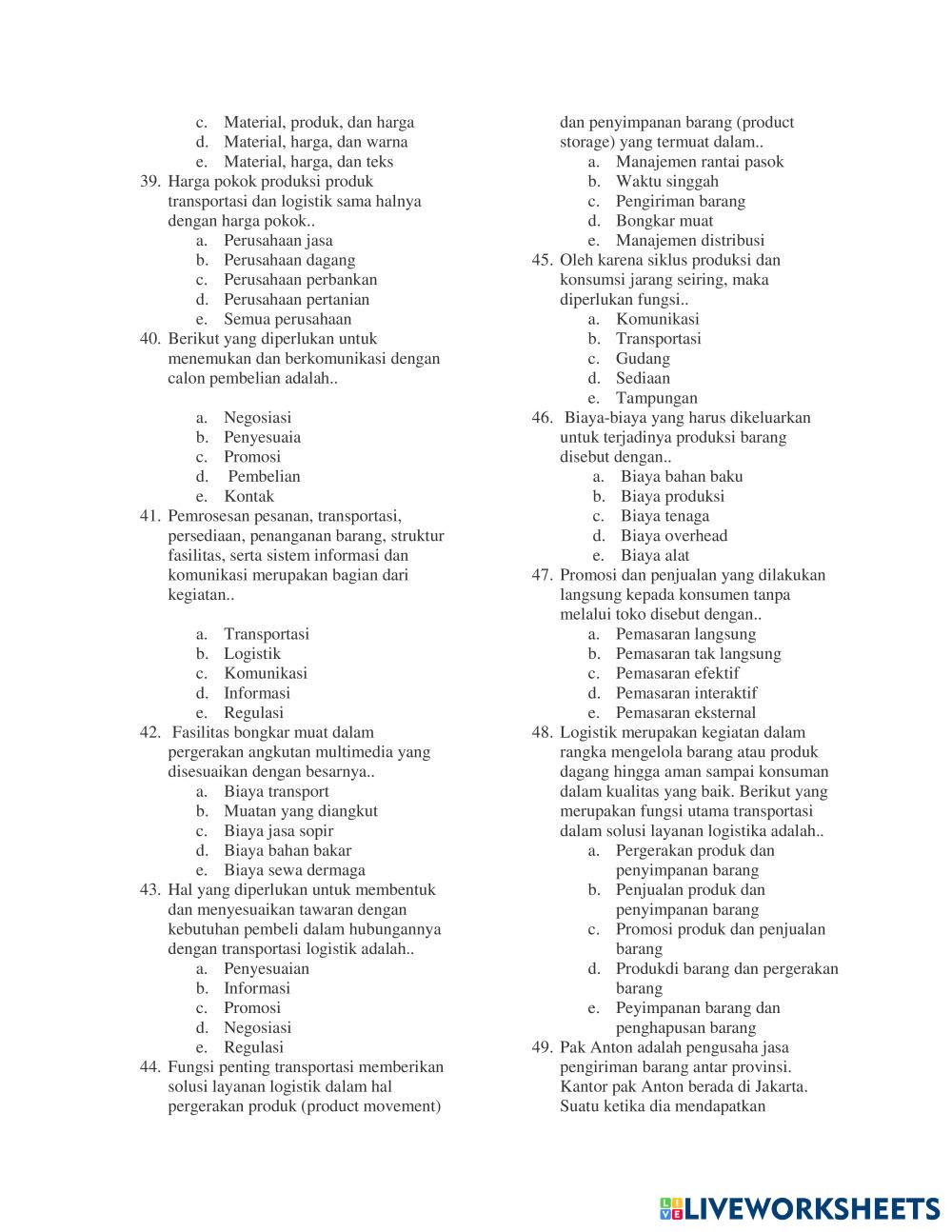 c. Material, produk, dan harga
d. Material, harga, dan warna
e. Material, harga, dan teks
39. Harga pokok produksi produk transportasi dan logistik sama halnya dengan harga pokok..
a. Perusahaan jasa
b. Perusahaan dagang
c. Perusahaan perbankan
d. Perusahaan pertanian
e. Semua perusahaan
40. Berikut yang diperlukan untuk menemukan dan berkomunikasi dengan calon pembelian adalah..

a. Negosiasi
b. Penyesuaia
c. Promosi
d. Pembelian
e. Kontak
41. Pemrosesan pesanan, transportasi, persediaan, penanganan barang, struktur fasilitas, serta sistem informasi dan komunikasi merupakan bagian dari kegiatan..

a. Transportasi
b. Logistik
c. Komunikasi
d. Informasi
e. Regulasi
42. Fasilitas bongkar muat dalam pergerakan angkutan multimedia yang disesuaikan dengan besarnya..
a. Biaya transport
b. Muatan yang diangkut
c. Biaya jasa sopir
d. Biaya bahan bakar
e. Biaya sewa dermaga
43. Hal yang diperlukan untuk membentuk dan menyesuaikan tawaran dengan kebutuhan pembeli dalam hubungannya dengan transportasi logistik adalah..
a. Penyesuaian
b. Informasi
c. Promosi
d. Negosiasi
e. Regulasi
44. Fungsi penting transportasi memberikan solusi layanan logistik dalam hal pergerakan produk (product movement) dan penyimpanan barang (product storage) yang termuat dalam..
a. Manajemen rantai pasok
b. Waktu singgah
c. Pengiriman barang
d. Bongkar muat
e. Manajemen distribusi
45. Oleh karena siklus produksi dan konsumsi jarang seiring, maka diperlukan fungsi..
a. Komunikasi
b. Transportasi
c. Gudang
d. Sediaan
e. Tampungan
46. Biaya-biaya yang harus dikeluarkan untuk terjadinya produksi barang disebut dengan..
a. Biaya bahan baku
b. Biaya produksi
c. Biaya tenaga
d. Biaya overhead
e. Biaya alat
47. Promosi dan penjualan yang dilakukan langsung kepada konsumen tanpa melalui toko disebut dengan..
a. Pemasaran langsung
b. Pemasaran tak langsung
c. Pemasaran efektif
d. Pemasaran interaktif
e. Pemasaran eksternal
48. Logistik merupakan kegiatan dalam rangka mengelola barang atau produk dagang hingga aman sampai konsuman dalam kualitas yang baik. Berikut yang merupakan fungsi utama transportasi dalam solusi layanan logistika adalah..
a. Pergerakan produk dan penyimpanan barang
b. Penjualan produk dan penyimpanan barang
c. Promosi produk dan penjualan barang
d. Produkdi barang dan pergerakan barang
e. Peyimpanan barang dan penghapusan barang
49. Pak Anton adalah pengusaha jasa pengiriman barang antar provinsi. Kantor pak Anton berada di Jakarta. Suatu ketika dia mendapatkan

LIVEWORKSHEETS